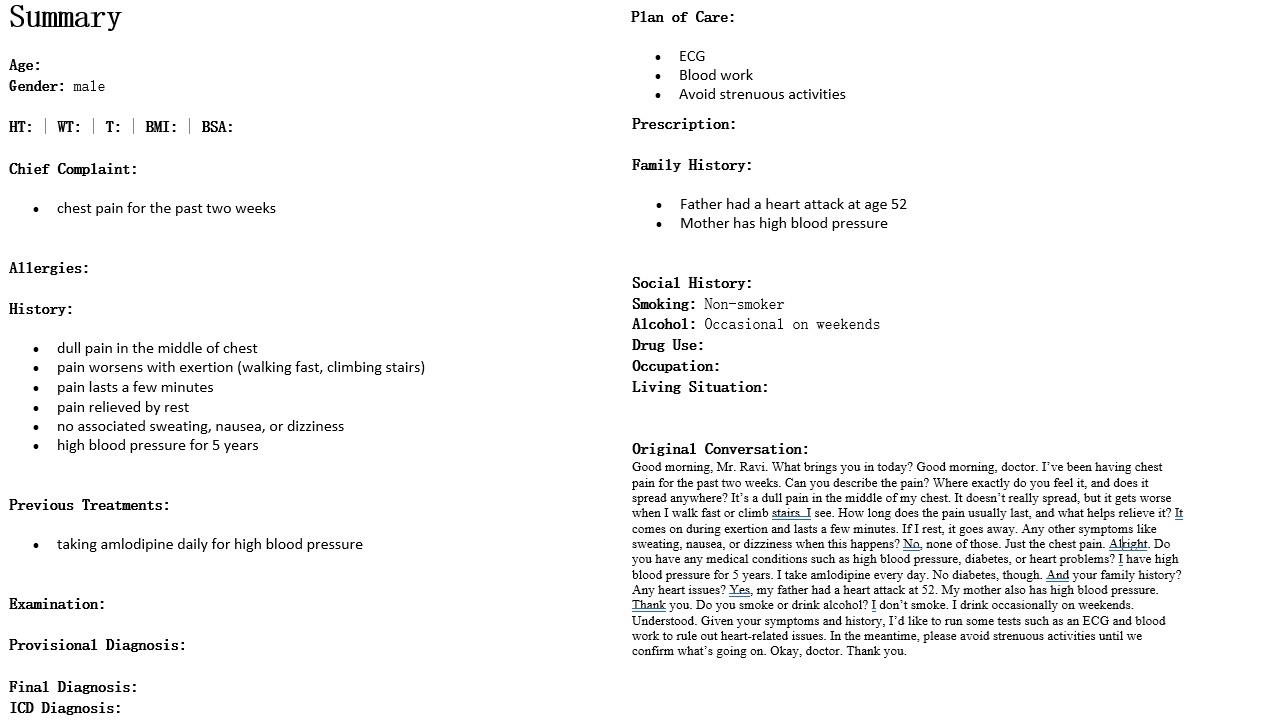 Summary

Age:
Gender: male

HT: | WT: | T: | BMI: | BSA:

Chief Complaint:

• chest pain for the past two weeks

Allergies:

History:

• dull pain in the middle of chest
• pain worsens with exertion (walking fast, climbing stairs)
• pain lasts a few minutes
• pain relieved by rest
• no associated sweating, nausea, or dizziness
• high blood pressure for 5 years

Previous Treatments:

• taking amlodipine daily for high blood pressure

Examination:

Provisional Diagnosis:

Final Diagnosis:
ICD Diagnosis:

Plan of Care:

• ECG
• Blood work
• Avoid strenuous activities

Prescription:

Family History:

• Father had a heart attack at age 52
• Mother has high blood pressure

Social History:
Smoking: Non-smoker
Alcohol: Occasional on weekends
Drug Use:
Occupation:
Living Situation:

Original Conversation:
Good morning, Mr. Ravi. What brings you in today? Good morning, doctor. I've been having chest pain for the past two weeks. Can you describe the pain? Where exactly do you feel it, and does it spread anywhere? It's a dull pain in the middle of my chest. It doesn't really spread, but it gets worse when I walk fast or climb stairs. I see. How long does the pain usually last, and what helps relieve it? It comes on during exertion and lasts a few minutes. If I rest, it goes away. Any other symptoms like sweating, nausea, or dizziness when this happens? No, none of those. Just the chest pain. Alright. Do you have any medical conditions such as high blood pressure, diabetes, or heart problems? I have high blood pressure for 5 years. I take amlodipine every day. No diabetes, though. And your family history? Any heart issues? Yes, my father had a heart attack at 52. My mother also has high blood pressure. Thank you. Do you smoke or drink alcohol? I don't smoke. I drink occasionally on weekends. Understood. Given your symptoms and history, I'd like to run some tests such as an ECG and blood work to rule out heart-related issues. In the meantime, please avoid strenuous activities until we confirm what's going on. Okay, doctor. Thank you.